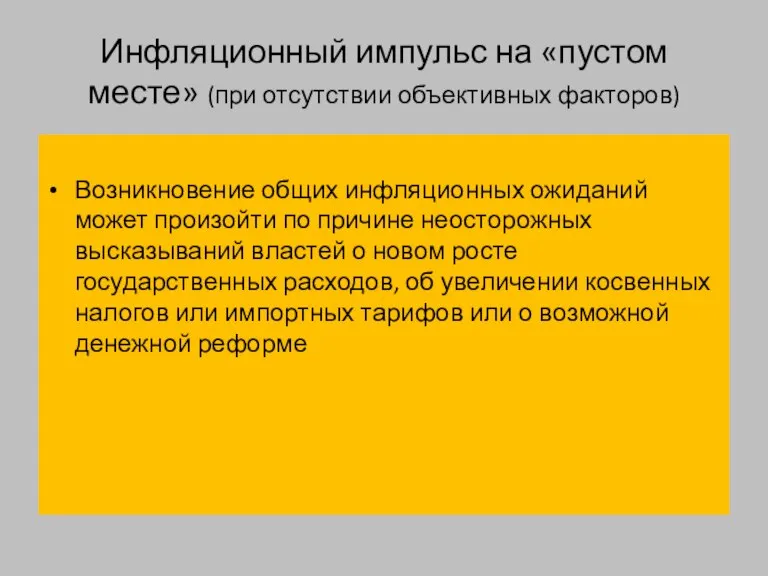 Инфляционный импульс на «пустом месте» (при отсутствии объективных факторов)

• Возникновение общих инфляционных ожиданий может произойти по причине неосторожных высказываний властей о новом росте государственных расходов, об увеличении косвенных налогов или импортных тарифов или о возможной денежной реформе